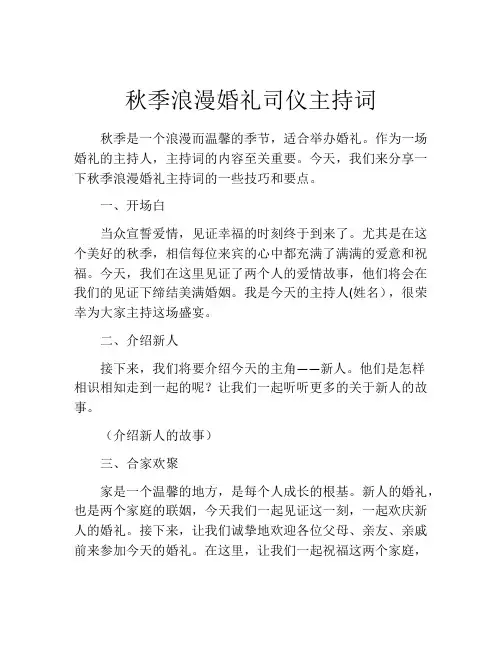 秋季浪漫婚礼司仪主持词

秋季是一个浪漫而温馨的季节，适合举办婚礼。作为一场婚礼的主持人，主持词的内容至关重要。今天，我们来分享一下秋季浪漫婚礼主持词的一些技巧和要点。

一、开场白

当众宣誓爱情，见证幸福的时刻终于到来了。尤其是在这个美好的秋季，相信每位来宾的心中都充满了满满的爱意和祝福。今天，我们在这里见证了两个人的爱情故事，他们将会在我们的见证下缔结美满婚姻。我是今天的主持人(姓名)，很荣幸为大家主持这场盛宴。

二、介绍新人

接下来，我们将要介绍今天的主角——新人。他们是怎样相识相知走到一起的呢？让我们一起听听更多的关于新人的故事。

（介绍新人的故事）

三、合家欢聚

家是一个温馨的地方，是每个人成长的根基。新人的婚礼，也是两个家庭的联姻，今天我们一起见证这一刻，一起欢庆新人的婚礼。接下来，让我们诚挚地欢迎各位父母、亲友、亲戚前来参加今天的婚礼。在这里，让我们一起祝福这两个家庭，